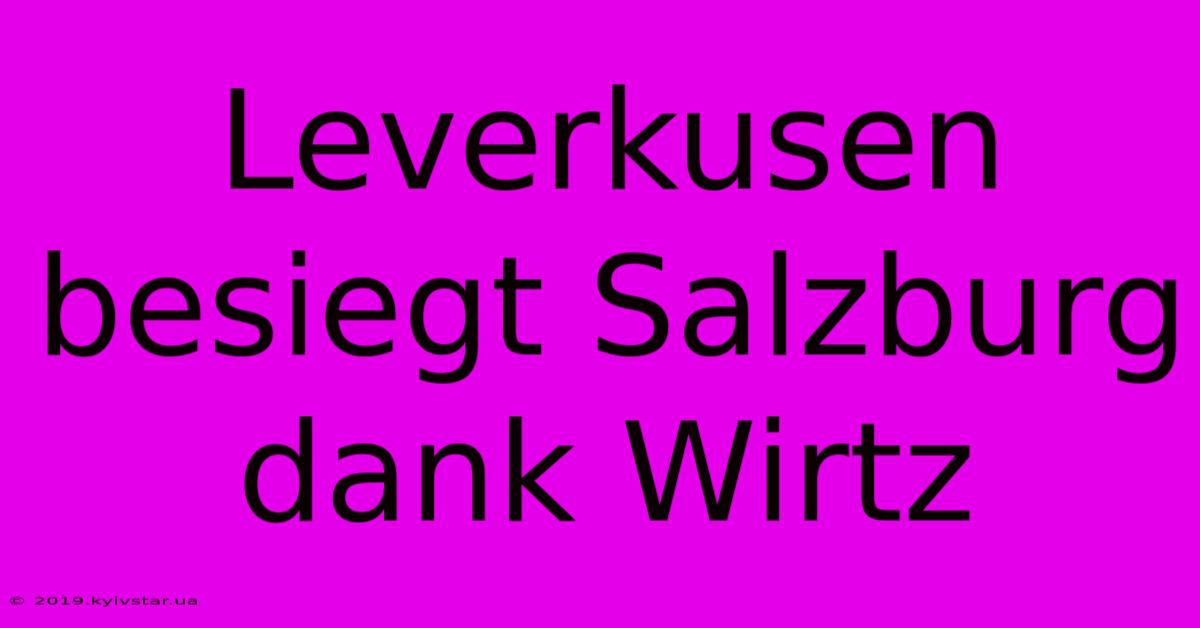 Leverkusen besiegt Salzburg dank Wirtz

© 2019.kyivstar.ua